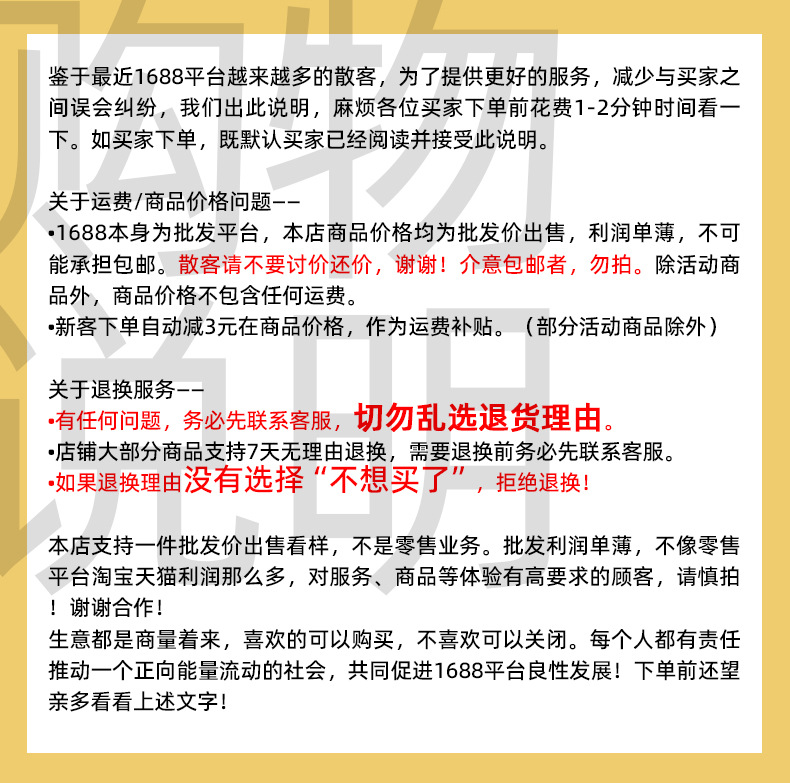 购物说明

鉴于最近1688平台越来越多的散客，为了提供更好的服务，减少与买家之间误会纠纷，我们出此说明，麻烦各位买家下单前花费1-2分钟时间看一下。如买家下单，既默认买家已经阅读并接受此说明。

关于运费/商品价格问题——
•1688本身为批发平台，本店商品价格均为批发价出售，利润单薄，不可能承担包邮。散客请不要讨价还价，谢谢！介意包邮者，勿拍。除活动商品外，商品价格不包含任何运费。
•新客下单自动减3元在商品价格，作为运费补贴。（部分活动商品除外）

关于退换服务——
•有任何问题，务必先联系客服，切勿乱选退货理由。
•店铺大部分商品支持7天无理由退换，需要退换前务必先联系客服。
•如果退换理由没有选择“不想买了”，拒绝退换！

本店支持一件批发价出售看样，不是零售业务。批发利润单薄，不像零售平台淘宝天猫利润那么多，对服务、商品等体验有高要求的顾客，请慎拍！谢谢合作！
生意都是商量着来，喜欢的可以购买，不喜欢可以关闭。每个人都有责任推动一个正向能量流动的社会，共同促进1688平台良性发展！下单前还望亲多看看上述文字！